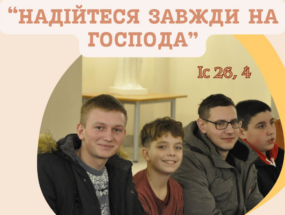 “НАДІЙТЕСЯ ЗАВЖДИ НА ГОСПОДА”

Іс 26, 4